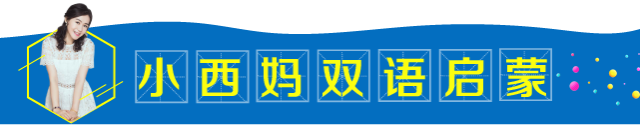 小西妈双语启蒙